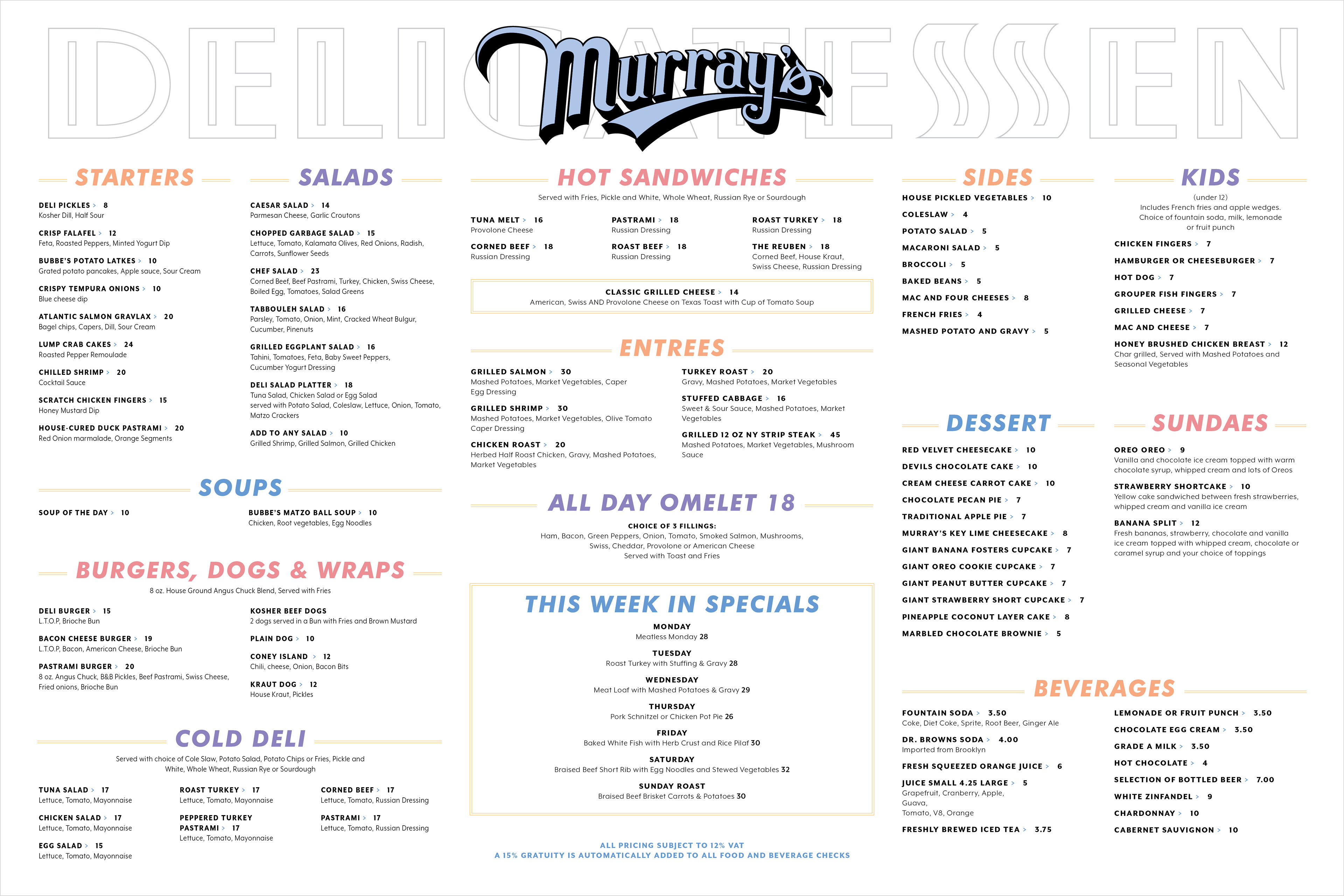 DELICATESSEN

Murray's

STARTERS

DELI PICKLES > 8
Kosher Dill, Half Sour

CRISP FALAFEL > 12
Feta, Roasted Peppers, Minted Yogurt Dip

BUBBE'S POTATO LATKES > 10
Grated potato pancakes, Apple sauce, Sour Cream

CRISPY TEMPURA ONIONS > 10
Blue cheese dip

ATLANTIC SALMON GRAVLAX > 20
Bagel chips, Capers, Dill, Sour Cream

LUMP CRAB CAKES > 24
Roasted Pepper Remoulade

CHILLED SHRIMP > 20
Cocktail Sauce

SCRATCH CHICKEN FINGERS > 15
Honey Mustard Dip

HOUSE-CURED DUCK PASTRAMI > 20
Red Onion marmalade, Orange Segments

SALADS

CAESAR SALAD > 14
Parmesan Cheese, Garlic Croutons

CHOPPED GARBAGE SALAD > 15
Lettuce, Tomato, Kalamata Olives, Red Onions, Radish, Carrots, Sunflower Seeds

CHEF SALAD > 23
Corned Beef, Beef Pastrami, Turkey, Chicken, Swiss Cheese, Boiled Egg, Tomatoes, Salad Greens

TABBOULEH SALAD > 16
Parsley, Tomato, Onion, Mint, Cracked Wheat Bulgur, Cucumber, Pinenuts

GRILLED EGGPLANT SALAD > 16
Tahini, Tomatoes, Feta, Baby Sweet Peppers, Cucumber Yogurt Dressing

DELI SALAD PLATTER > 18
Tuna Salad, Chicken Salad or Egg Salad served with Potato Salad, Coleslaw, Lettuce, Onion, Tomato, Matzo Crackers

ADD TO ANY SALAD > 10
Grilled Shrimp, Grilled Salmon, Grilled Chicken

SOUPS

SOUP OF THE DAY > 10

BUBBE'S MATZO BALL SOUP > 10
Chicken, Root vegetables, Egg Noodles

BURGERS, DOGS & WRAPS
8 oz. House Ground Angus Chuck Blend, Served with Fries

DELI BURGER > 15
L.T.O.P, Brioche Bun

BACON CHEESE BURGER > 19
L.T.O.P, Bacon, American Cheese, Brioche Bun

PASTRAMI BURGER > 20
8 oz. Angus Chuck, B&B Pickles, Beef Pastrami, Swiss Cheese, Fried onions, Brioche Bun

KOSHER BEEF DOGS
2 dogs served in a Bun with Fries and Brown Mustard

PLAIN DOG > 10

CONEY ISLAND > 12
Chili, cheese, Onion, Bacon Bits

KRAUT DOG > 12
House Kraut, Pickles

COLD DELI
Served with choice of Cole Slaw, Potato Salad, Potato Chips or Fries, Pickle and White, Whole Wheat, Russian Rye or Sourdough

TUNA SALAD > 17
Lettuce, Tomato, Mayonnaise

CHICKEN SALAD > 17
Lettuce, Tomato, Mayonnaise

EGG SALAD > 15
Lettuce, Tomato, Mayonnaise

ROAST TURKEY > 17
Lettuce, Tomato, Mayonnaise

PEPPERED TURKEY PASTRAMI > 17
Lettuce, Tomato, Mayonnaise

CORNED BEEF > 17
Lettuce, Tomato, Russian Dressing

PASTRAMI > 17
Lettuce, Tomato, Russian Dressing

HOT SANDWICHES
Served with Fries, Pickle and White, Whole Wheat, Russian Rye or Sourdough

TUNA MELT > 16
Provolone Cheese

CORNED BEEF > 18
Russian Dressing

PASTRAMI > 18
Russian Dressing

ROAST BEEF > 18
Russian Dressing

ROAST TURKEY > 18
Russian Dressing

THE REUBEN > 18
Corned Beef, House Kraut, Swiss Cheese, Russian Dressing

CLASSIC GRILLED CHEESE > 14
American, Swiss AND Provolone Cheese on Texas Toast with Cup of Tomato Soup

ENTREES

GRILLED SALMON > 30
Mashed Potatoes, Market Vegetables, Caper Egg Dressing

GRILLED SHRIMP > 30
Mashed Potatoes, Market Vegetables, Olive Tomato Caper Dressing

CHICKEN ROAST > 20
Herbed Half Roast Chicken, Gravy, Mashed Potatoes, Market Vegetables

TURKEY ROAST > 20
Gravy, Mashed Potatoes, Market Vegetables

STUFFED CABBAGE > 16
Sweet & Sour Sauce, Mashed Potatoes, Market Vegetables

GRILLED 12 OZ NY STRIP STEAK > 45
Mashed Potatoes, Market Vegetables, Mushroom Sauce

ALL DAY OMELET 18
CHOICE OF 3 FILLINGS:
Ham, Bacon, Green Peppers, Onion, Tomato, Smoked Salmon, Mushrooms, Swiss, Cheddar, Provolone or American Cheese
Served with Toast and Fries

THIS WEEK IN SPECIALS
MONDAY
Meatless Monday 28
TUESDAY
Roast Turkey with Stuffing & Gravy 28
WEDNESDAY
Meat Loaf with Mashed Potatoes & Gravy 29
THURSDAY
Pork Schnitzel or Chicken Pot Pie 26
FRIDAY
Baked White Fish with Herb Crust and Rice Pilaf 30
SATURDAY
Braised Beef Short Rib with Egg Noodles and Stewed Vegetables 32
SUNDAY ROAST
Braised Beef Brisket Carrots & Potatoes 30

ALL PRICING SUBJECT TO 12% VAT
A 15% GRATUITY IS AUTOMATICALLY ADDED TO ALL FOOD AND BEVERAGE CHECKS

SIDES

HOUSE PICKLED VEGETABLES > 10
COLESLAW > 4
POTATO SALAD > 5
MACARONI SALAD > 5
BROCCOLI > 5
BAKED BEANS > 5
MAC AND FOUR CHEESES > 8
FRENCH FRIES > 4
MASHED POTATO AND GRAVY > 5

KIDS
(under 12)
Includes French fries and apple wedges. Choice of fountain soda, milk, lemonade or fruit punch

CHICKEN FINGERS > 7
HAMBURGER OR CHEESEBURGER > 7
HOT DOG > 7
GROUPER FISH FINGERS > 7
GRILLED CHEESE > 7
MAC AND CHEESE > 7
HONEY BRUSHED CHICKEN BREAST > 12
Char grilled, Served with Mashed Potatoes and Seasonal Vegetables

DESSERT

RED VELVET CHEESECAKE > 10
DEVILS CHOCOLATE CAKE > 10
CREAM CHEESE CARROT CAKE > 10
CHOCOLATE PECAN PIE > 7
TRADITIONAL APPLE PIE > 7
MURRAY'S KEY LIME CHEESECAKE > 8
GIANT BANANA FOSTERS CUPCAKE > 7
GIANT OREO COOKIE CUPCAKE > 7
GIANT PEANUT BUTTER CUPCAKE > 7
GIANT STRAWBERRY SHORT CUPCAKE > 7
PINEAPPLE COCONUT LAYER CAKE > 8
MARBLED CHOCOLATE BROWNIE > 5

SUNDAES

OREO OREO > 9
Vanilla and chocolate ice cream topped with warm chocolate syrup, whipped cream and lots of Oreos

STRAWBERRY SHORTCAKE > 10
Yellow cake sandwiched between fresh strawberries, whipped cream and vanilla ice cream

BANANA SPLIT > 12
Fresh bananas, strawberry, chocolate and vanilla ice cream topped with whipped cream, chocolate or caramel syrup and your choice of toppings

BEVERAGES

FOUNTAIN SODA > 3.50
Coke, Diet Coke, Sprite, Root Beer, Ginger Ale

DR. BROWNS SODA > 4.00
Imported from Brooklyn

FRESH SQUEEZED ORANGE JUICE > 6

JUICE SMALL 4.25 LARGE > 5
Grapefruit, Cranberry, Apple, Guava, Tomato, V8, Orange

FRESHLY BREWED ICED TEA > 3.75

LEMONADE OR FRUIT PUNCH > 3.50
CHOCOLATE EGG CREAM > 3.50
GRADE A MILK > 3.50
HOT CHOCOLATE > 4
SELECTION OF BOTTLED BEER > 7.00
WHITE ZINFANDEL > 9
CHARDONNAY > 10
CABERNET SAUVIGNON > 10